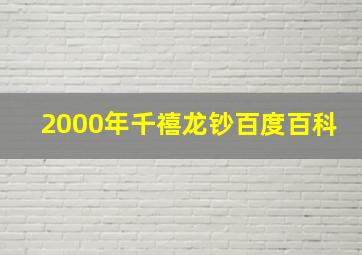 2000年千禧龙钞百度百科